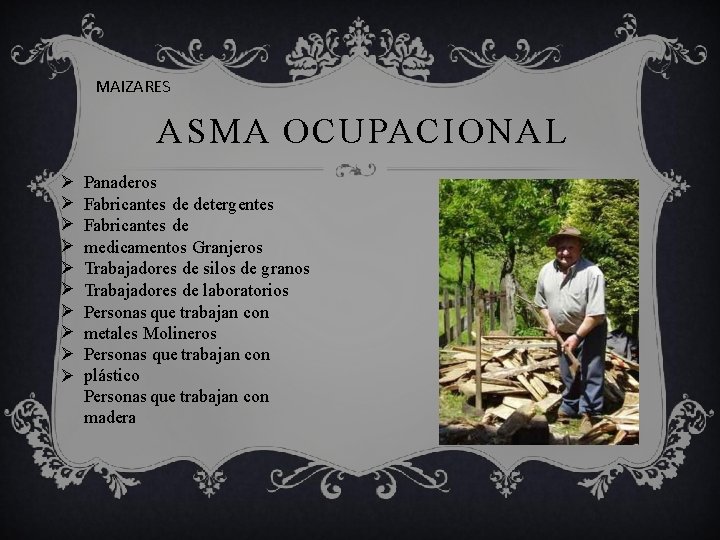 MAIZARES

ASMA OCUPACIONAL

➢ Panaderos
➢ Fabricantes de detergentes
➢ Fabricantes de
➢ medicamentos Granjeros
➢ Trabajadores de silos de granos
➢ Trabajadores de laboratorios
➢ Personas que trabajan con
➢ metales Molineros
➢ Personas que trabajan con
➢ plástico
Personas que trabajan con madera